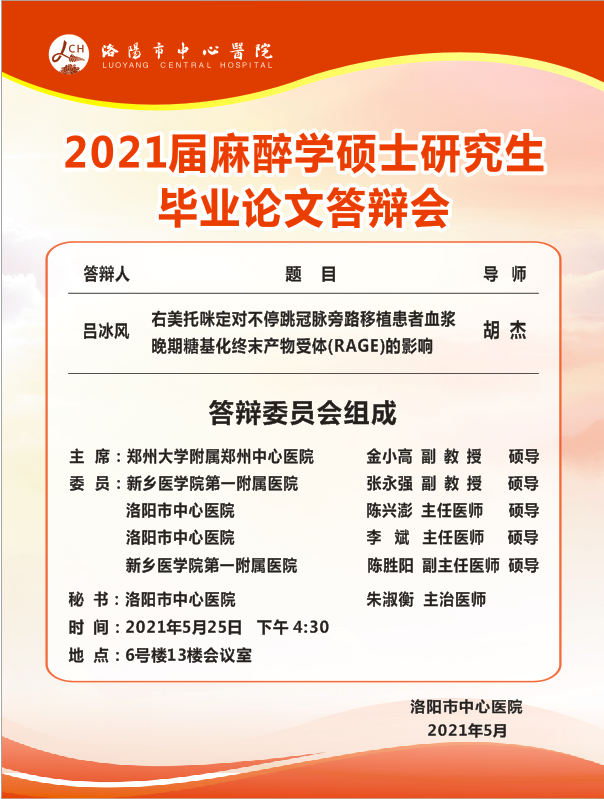 LCH 洛陽市中心醫院
LUOYANG CENTRAL HOSPITAL

2021届麻醉学硕士研究生
毕业论文答辩会

| 答辩人 | 题 目 | 导 师 |
|---|---|---|
| 吕冰风 | 右美托咪定对不停跳冠脉旁路移植患者血浆晚期糖基化终末产物受体(RAGE)的影响 | 胡 杰 |

答辩委员会组成

主 席：郑州大学附属郑州中心医院 金小高 副 教 授 硕导
委 员：新乡医学院第一附属医院 张永强 副 教 授 硕导
洛阳市中心医院 陈兴澎 主任医师 硕导
洛阳市中心医院 李 斌 主任医师 硕导
新乡医学院第一附属医院 陈胜阳 副主任医师 硕导
秘 书：洛阳市中心医院 朱淑衡 主治医师
时 间：2021年5月25日 下午 4:30
地 点：6号楼13楼会议室

洛阳市中心医院
2021年5月